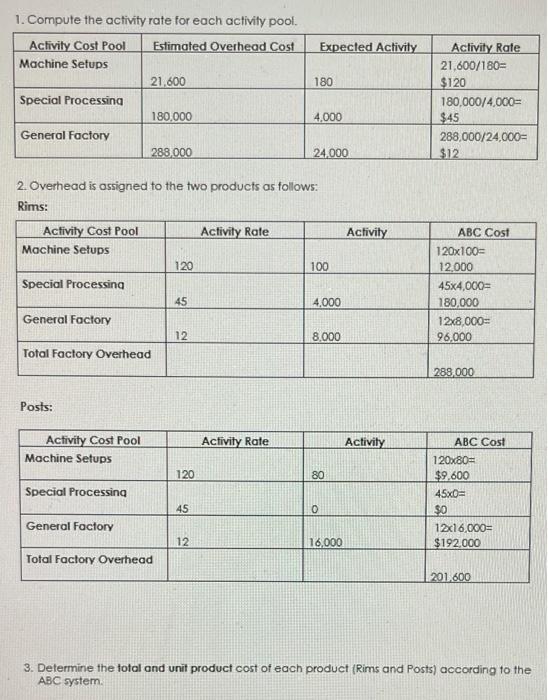 1. Compute the activity rate for each activity pool.

| Activity Cost Pool | Estimated Overhead Cost | Expected Activity | Activity Rate |
|---|---|---|---|
| Machine Setups | 21,600 | 180 | 21,600/180= $120 |
| Special Processing | 180,000 | 4,000 | 180,000/4,000= $45 |
| General Factory | 288,000 | 24,000 | 288,000/24,000= $12 |

2. Overhead is assigned to the two products as follows:

Rims:

| Activity Cost Pool | Activity Rate | Activity | ABC Cost |
|---|---|---|---|
| Machine Setups | 120 | 100 | 120x100= 12,000 |
| Special Processing | 45 | 4,000 | 45x4,000= 180,000 |
| General Factory | 12 | 8,000 | 12x8,000= 96,000 |
| Total Factory Overhead | | | 288,000 |

Posts:

| Activity Cost Pool | Activity Rate | Activity | ABC Cost |
|---|---|---|---|
| Machine Setups | 120 | 80 | 120x80= $9,600 |
| Special Processing | 45 | 0 | 45x0= $0 |
| General Factory | 12 | 16,000 | 12x16,000= $192,000 |
| Total Factory Overhead | | | 201,600 |

3. Determine the total and unit product cost of each product (Rims and Posts) according to the ABC system.